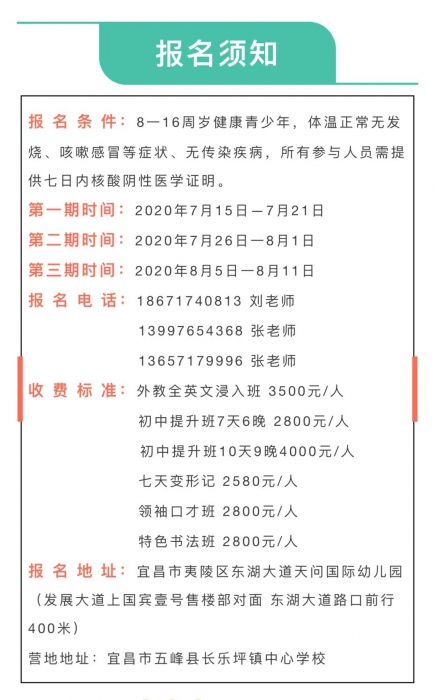 报名须知

报名条件：8—16周岁健康青少年，体温正常无发烧、咳嗽感冒等症状、无传染疾病，所有参与人员需提供七日内核酸阴性医学证明。

第一期时间：2020年7月15日—7月21日

第二期时间：2020年7月26日—8月1日

第三期时间：2020年8月5日—8月11日

报名电话：18671740813 刘老师
13997654368 张老师
13657179996 张老师

收费标准：外教全英文浸入班 3500元/人
初中提升班7天6晚 2800元/人
初中提升班10天9晚4000元/人
七天变形记 2580元/人
领袖口才班 2800元/人
特色书法班 2800元/人

报名地址：宜昌市夷陵区东湖大道天问国际幼儿园（发展大道上国宾壹号售楼部对面 东湖大道路口前行400米）

营地地址：宜昌市五峰县长乐坪镇中心学校